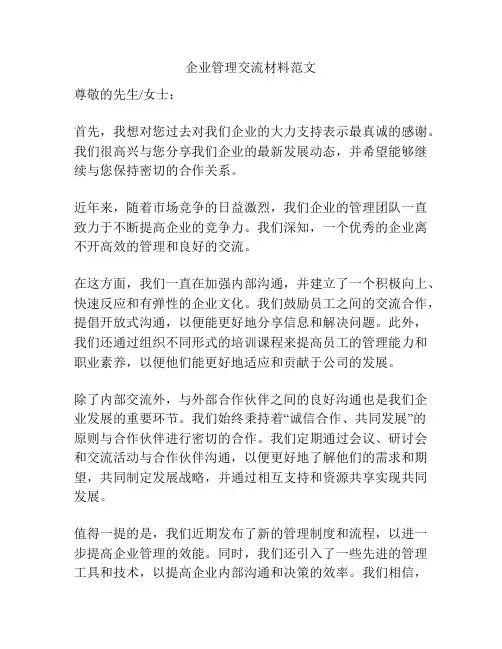 企业管理交流材料范文

尊敬的先生/女士：

首先，我想对您过去对我们企业的大力支持表示最真诚的感谢。我们很高兴与您分享我们企业的最新发展动态，并希望能够继续与您保持密切的合作关系。

近年来，随着市场竞争的日益激烈，我们企业的管理团队一直致力于不断提高企业的竞争力。我们深知，一个优秀的企业离不开高效的管理和良好的交流。

在这方面，我们一直在加强内部沟通，并建立了一个积极向上、快速反应和有弹性的企业文化。我们鼓励员工之间的交流合作，提倡开放式沟通，以便能更好地分享信息和解决问题。此外，我们还通过组织不同形式的培训课程来提高员工的管理能力和职业素养，以便他们能更好地适应和贡献于公司的发展。

除了内部交流外，与外部合作伙伴之间的良好沟通也是我们企业发展的重要环节。我们始终秉持着“诚信合作、共同发展”的原则与合作伙伴进行密切的合作。我们定期通过会议、研讨会和交流活动与合作伙伴沟通，以便更好地了解他们的需求和期望，共同制定发展战略，并通过相互支持和资源共享实现共同发展。

值得一提的是，我们近期发布了新的管理制度和流程，以进一步提高企业管理的效能。同时，我们还引入了一些先进的管理工具和技术，以提高企业内部沟通和决策的效率。我们相信，